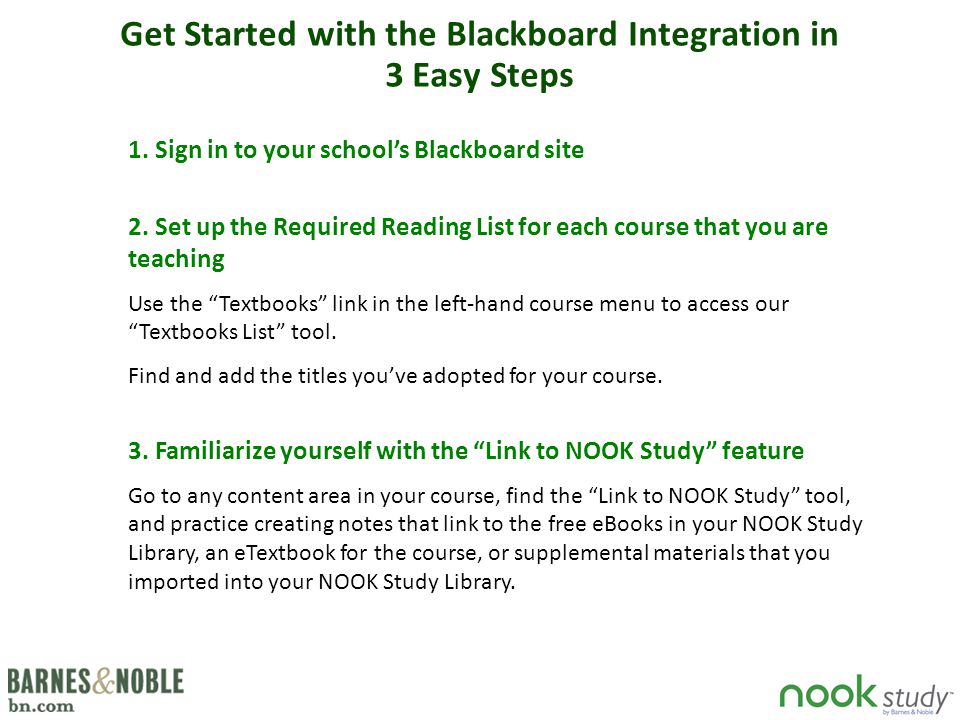 Get Started with the Blackboard Integration in 3 Easy Steps

1. Sign in to your school's Blackboard site

2. Set up the Required Reading List for each course that you are teaching

Use the "Textbooks" link in the left-hand course menu to access our "Textbooks List" tool.

Find and add the titles you've adopted for your course.

3. Familiarize yourself with the "Link to NOOK Study" feature

Go to any content area in your course, find the "Link to NOOK Study" tool, and practice creating notes that link to the free eBooks in your NOOK Study Library, an eTextbook for the course, or supplemental materials that you imported into your NOOK Study Library.

BARNES&NOBLE
bn.com

nook study
by Barnes & Noble